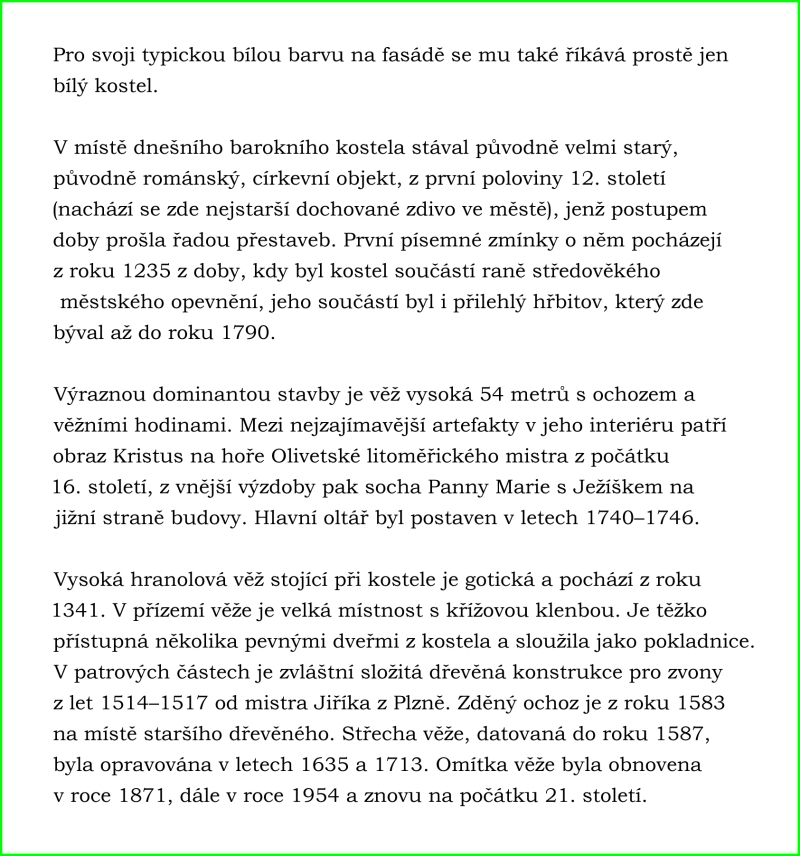 Pro svoji typickou bílou barvu na fasádě se mu také říkává prostě jen bílý kostel.

V místě dnešního barokního kostela stával původně velmi starý, původně románský, církevní objekt, z první poloviny 12. století (nachází se zde nejstarší dochované zdivo ve městě), jenž postupem doby prošla řadou přestaveb. První písemné zmínky o něm pocházejí z roku 1235 z doby, kdy byl kostel součástí raně středověkého městského opevnění, jeho součástí byl i přilehlý hřbitov, který zde býval až do roku 1790.

Výraznou dominantou stavby je věž vysoká 54 metrů s ochozem a věžními hodinami. Mezi nejzajímavější artefakty v jeho interiéru patří obraz Kristus na hoře Olivetské litoměřického mistra z počátku 16. století, z vnější výzdoby pak socha Panny Marie s Ježíškem na jižní straně budovy. Hlavní oltář byl postaven v letech 1740–1746.

Vysoká hranolová věž stojící při kostele je gotická a pochází z roku 1341. V přízemí věže je velká místnost s křížovou klenbou. Je těžko přístupná několika pevnými dveřmi z kostela a sloužila jako pokladnice. V patrových částech je zvláštní složitá dřevěná konstrukce pro zvony z let 1514–1517 od mistra Jiříka z Plzně. Zděný ochoz je z roku 1583 na místě staršího dřevěného. Střecha věže, datovaná do roku 1587, byla opravována v letech 1635 a 1713. Omítka věže byla obnovena v roce 1871, dále v roce 1954 a znovu na počátku 21. století.